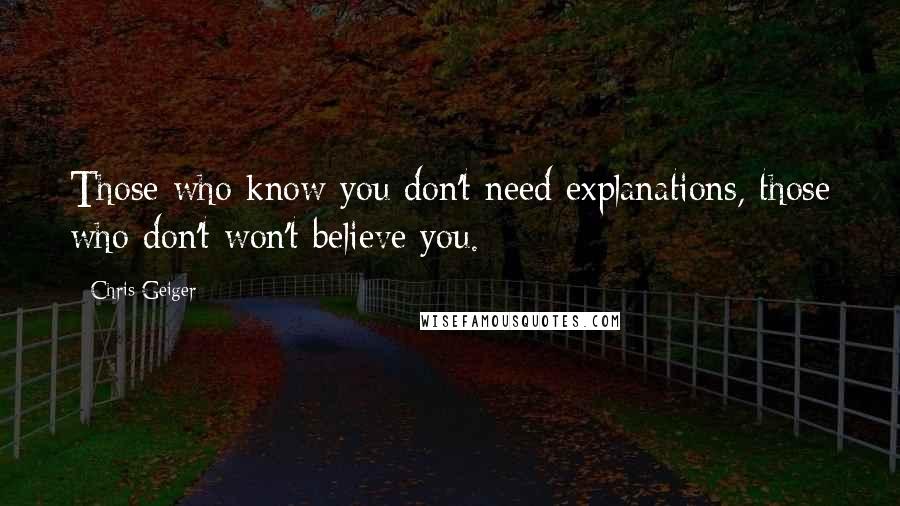 Those who know you don't need explanations, those who don't won't believe you.

Chris Geiger

WISEFAMOUSQUOTES.COM